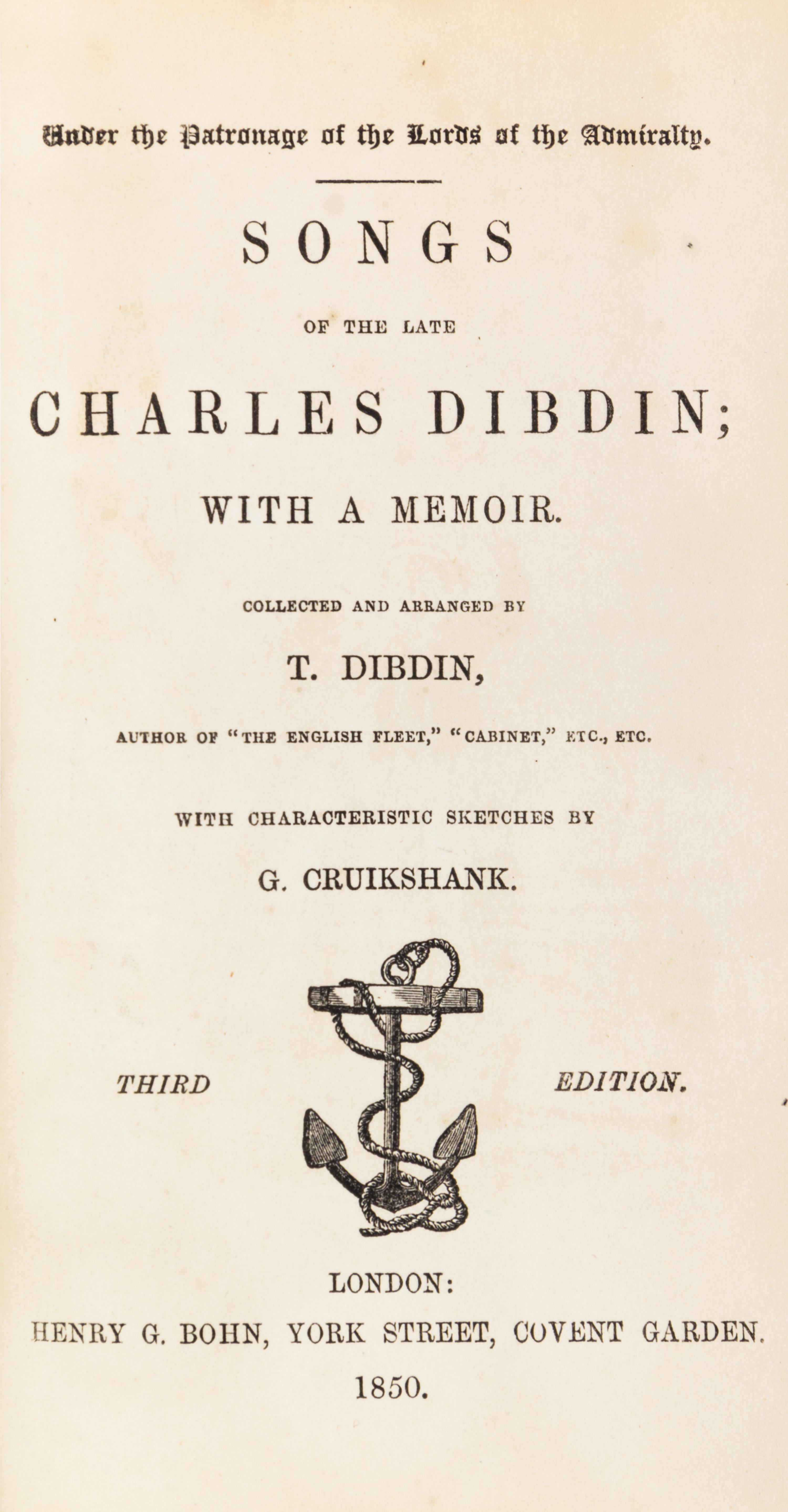 Under the Patronage of the Lords of the Admiralty.

SONGS

OF THE LATE

CHARLES DIBDIN;

WITH A MEMOIR.

COLLECTED AND ARRANGED BY

T. DIBDIN,

AUTHOR OF "THE ENGLISH FLEET," "CABINET," ETC., ETC.

WITH CHARACTERISTIC SKETCHES BY

G. CRUIKSHANK.

THIRD EDITION.

LONDON:
HENRY G. BOHN, YORK STREET, COVENT GARDEN.
1850.